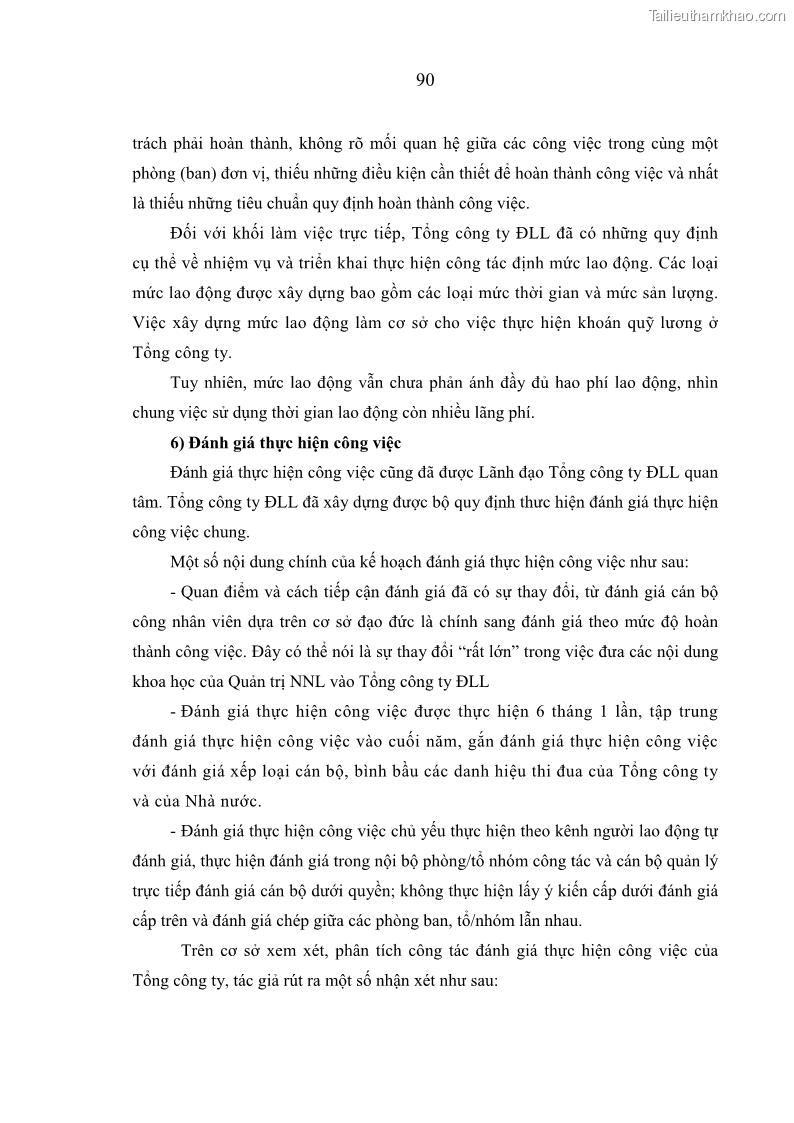 Tailieuthamkhao.com

90

trách phải hoàn thành, không rõ mối quan hệ giữa các công việc trong cùng một phòng (ban) đơn vị, thiếu những điều kiện cần thiết để hoàn thành công việc và nhất là thiếu những tiêu chuẩn quy định hoàn thành công việc.

Đối với khối làm việc trực tiếp, Tổng công ty ĐLL đã có những quy định cụ thể về nhiệm vụ và triển khai thực hiện công tác định mức lao động. Các loại mức lao động được xây dựng bao gồm các loại mức thời gian và mức sản lượng. Việc xây dựng mức lao động làm cơ sở cho việc thực hiện khoán quỹ lương ở Tổng công ty.

Tuy nhiên, mức lao động vẫn chưa phản ánh đầy đủ hao phí lao động, nhìn chung việc sử dụng thời gian lao động còn nhiều lãng phí.

6) Đánh giá thực hiện công việc

Đánh giá thực hiện công việc cũng đã được Lãnh đạo Tổng công ty ĐLL quan tâm. Tổng công ty ĐLL đã xây dựng được bộ quy định thưc hiện đánh giá thực hiện công việc chung.

Một số nội dung chính của kế hoạch đánh giá thực hiện công việc như sau:

- Quan điểm và cách tiếp cận đánh giá đã có sự thay đổi, từ đánh giá cán bộ công nhân viên dựa trên cơ sở đạo đức là chính sang đánh giá theo mức độ hoàn thành công việc. Đây có thể nói là sự thay đổi “rất lớn” trong việc đưa các nội dung khoa học của Quản trị NNL vào Tổng công ty ĐLL

- Đánh giá thực hiện công việc được thực hiện 6 tháng 1 lần, tập trung đánh giá thực hiện công việc vào cuối năm, gắn đánh giá thực hiện công việc với đánh giá xếp loại cán bộ, bình bầu các danh hiệu thi đua của Tổng công ty và của Nhà nước.

- Đánh giá thực hiện công việc chủ yếu thực hiện theo kênh người lao động tự đánh giá, thực hiện đánh giá trong nội bộ phòng/tổ nhóm công tác và cán bộ quản lý trực tiếp đánh giá cán bộ dưới quyền; không thực hiện lấy ý kiến cấp dưới đánh giá cấp trên và đánh giá chép giữa các phòng ban, tổ/nhóm lẫn nhau.

Trên cơ sở xem xét, phân tích công tác đánh giá thực hiện công việc của Tổng công ty, tác giả rút ra một số nhận xét như sau: